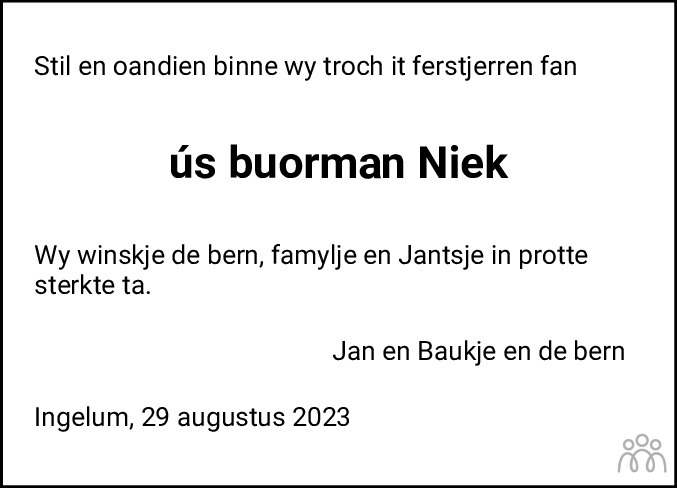 Stil en oandien binne wy troch it ferstjerren fan

ús buorman Niek

Wy winskje de bern, famylje en Jantsje in protte sterkte ta.

Jan en Baukje en de bern

Ingelum, 29 augustus 2023